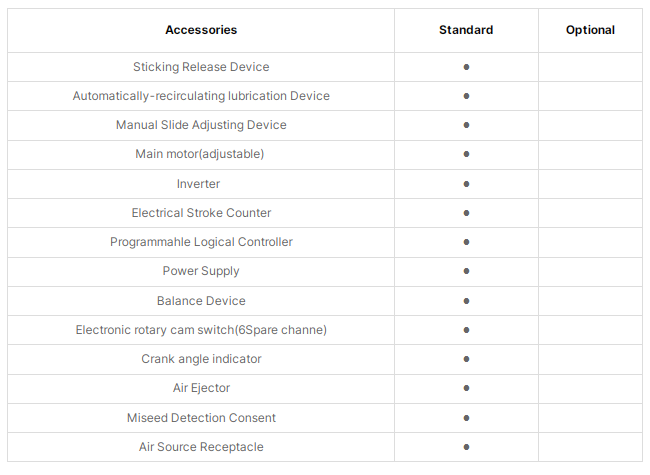 | Accessories | Standard | Optional |
|---|---|---|
| Sticking Release Device | ● | |
| Automatically-recirculating lubrication Device | ● | |
| Manual Slide Adjusting Device | ● | |
| Main motor(adjustable) | ● | |
| Inverter | ● | |
| Electrical Stroke Counter | ● | |
| Programmahle Logical Controller | ● | |
| Power Supply | ● | |
| Balance Device | ● | |
| Electronic rotary cam switch(6Spare channe) | ● | |
| Crank angle indicator | ● | |
| Air Ejector | ● | |
| Miseed Detection Consent | ● | |
| Air Source Receptacle | ● | |